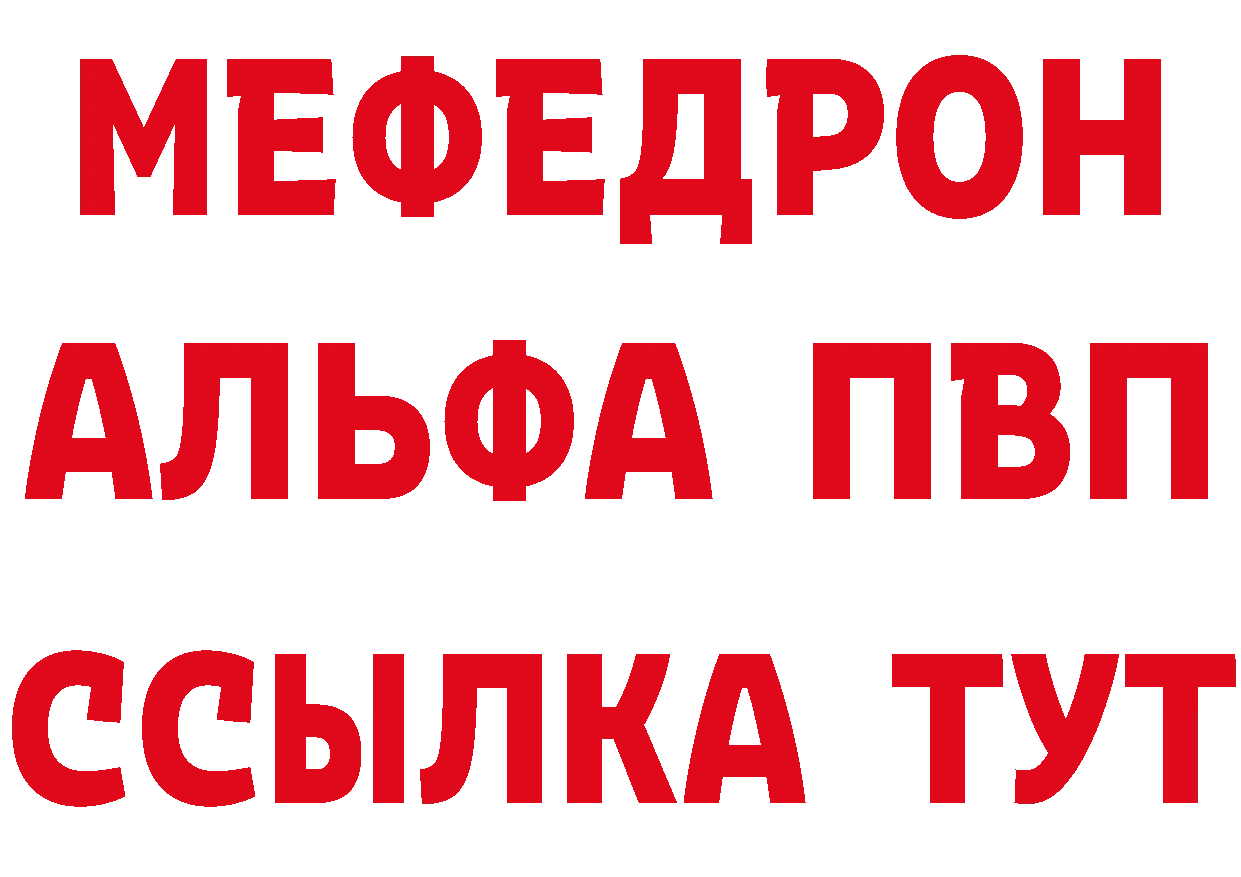 МЕФЕДРОН
АЛЬФА ПВП
ССЫЛКА ТУТ